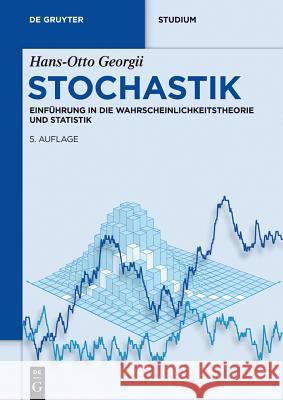 DE GRUYTER

STUDIUM

Hans-Otto Georgii

STOCHASTIK

EINFÜHRUNG IN DIE WAHRSCHEINLICHKEITSTHEORIE UND STATISTIK

5. AUFLAGE

DE G

Kraina Książek